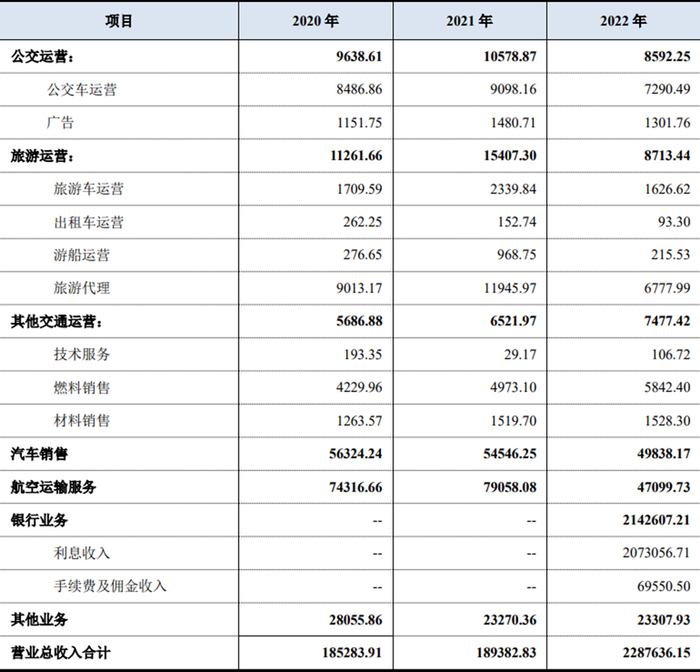 | 项目 | 2020年 | 2021年 | 2022年 |
|---|---|---|---|
| 公交运营： | 9638.61 | 10578.87 | 8592.25 |
| 公交车运营 | 8486.86 | 9098.16 | 7290.49 |
| 广告 | 1151.75 | 1480.71 | 1301.76 |
| 旅游运营： | 11261.66 | 15407.30 | 8713.44 |
| 旅游车运营 | 1709.59 | 2339.84 | 1626.62 |
| 出租车运营 | 262.25 | 152.74 | 93.30 |
| 游船运营 | 276.65 | 968.75 | 215.53 |
| 旅游代理 | 9013.17 | 11945.97 | 6777.99 |
| 其他交通运营： | 5686.88 | 6521.97 | 7477.42 |
| 技术服务 | 193.35 | 29.17 | 106.72 |
| 燃料销售 | 4229.96 | 4973.10 | 5842.40 |
| 材料销售 | 1263.57 | 1519.70 | 1528.30 |
| 汽车销售 | 56324.24 | 54546.25 | 49838.17 |
| 航空运输服务 | 74316.66 | 79058.08 | 47099.73 |
| 银行业务 | -- | -- | 2142607.21 |
| 利息收入 | -- | -- | 2073056.71 |
| 手续费及佣金收入 | -- | -- | 69550.50 |
| 其他业务 | 28055.86 | 23270.36 | 23307.93 |
| 营业总收入合计 | 185283.91 | 189382.83 | 2287636.15 |